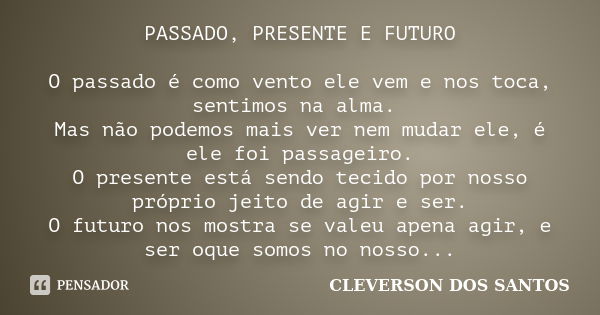 PASSADO, PRESENTE E FUTURO

O passado é como vento ele vem e nos toca, sentimos na alma.
Mas não podemos mais ver nem mudar ele, é ele foi passageiro.
O presente está sendo tecido por nosso próprio jeito de agir e ser.
O futuro nos mostra se valeu apena agir, e ser oque somos no nosso...

PENSADOR

CLEVERSON DOS SANTOS